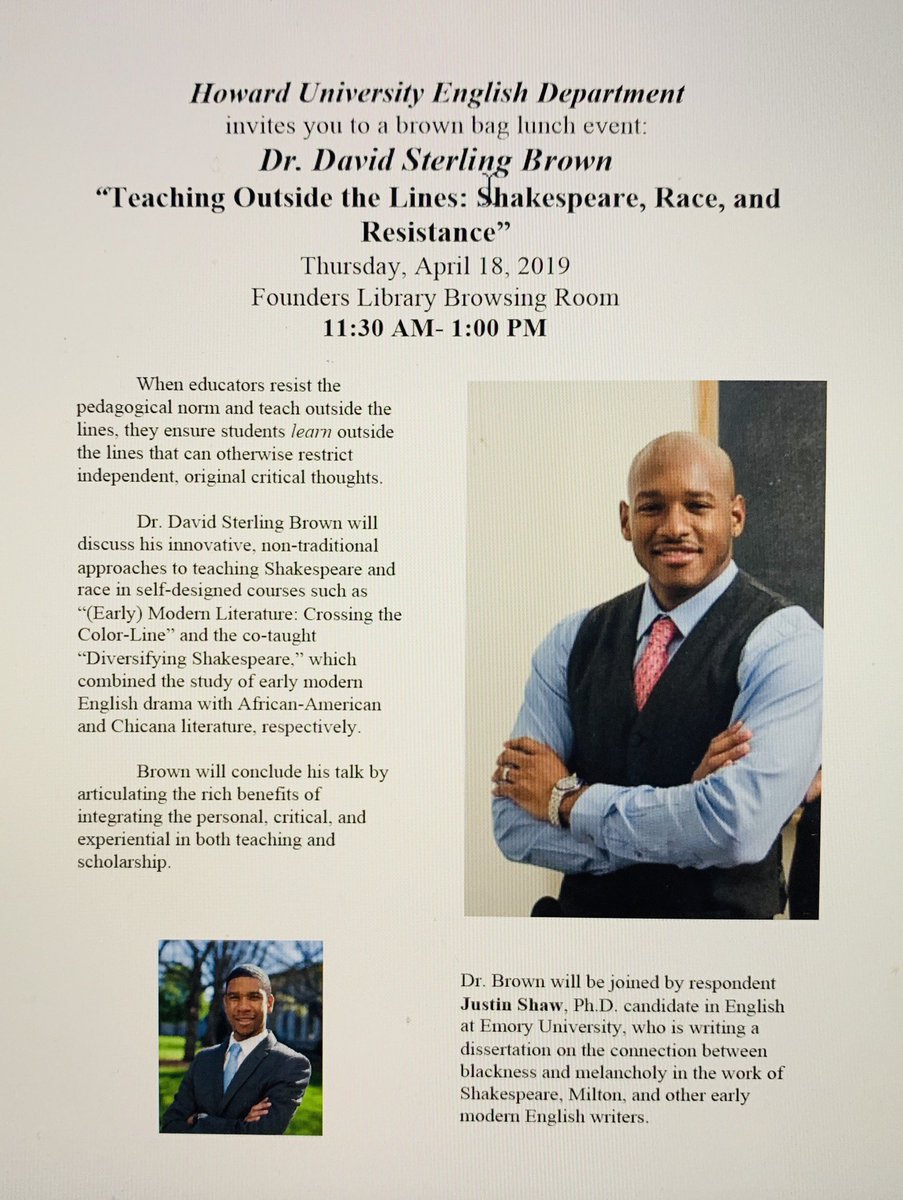 Howard University English Department
invites you to a brown bag lunch event:
Dr. David Sterling Brown
"Teaching Outside the Lines: Shakespeare, Race, and Resistance"
Thursday, April 18, 2019
Founders Library Browsing Room
11:30 AM- 1:00 PM

When educators resist the pedagogical norm and teach outside the lines, they ensure students learn outside the lines that can otherwise restrict independent, original critical thoughts.

Dr. David Sterling Brown will discuss his innovative, non-traditional approaches to teaching Shakespeare and race in self-designed courses such as "(Early) Modern Literature: Crossing the Color-Line" and the co-taught "Diversifying Shakespeare," which combined the study of early modern English drama with African-American and Chicana literature, respectively.

Brown will conclude his talk by articulating the rich benefits of integrating the personal, critical, and experiential in both teaching and scholarship.

Dr. Brown will be joined by respondent Justin Shaw, Ph.D. candidate in English at Emory University, who is writing a dissertation on the connection between blackness and melancholy in the work of Shakespeare, Milton, and other early modern English writers.